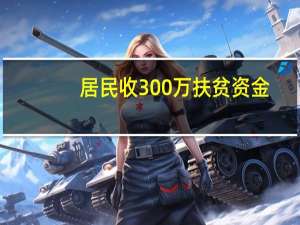 居民收300万扶贫资金